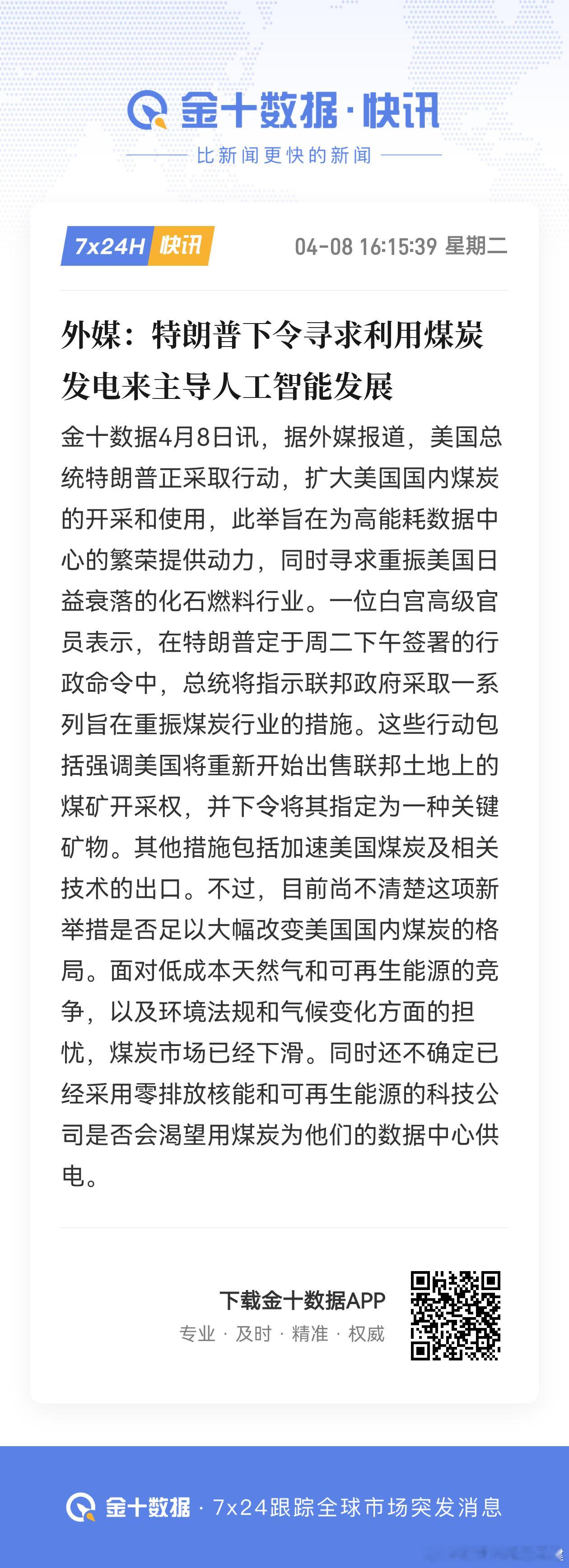 金十数据·快讯

比新闻更快的新闻

7x24H 快讯

04-08 16:15:39 星期二

外媒：特朗普下令寻求利用煤炭发电来主导人工智能发展

金十数据4月8日讯，据外媒报道，美国总统特朗普正采取行动，扩大美国国内煤炭的开采和使用，此举旨在为高能耗数据中心的繁荣提供动力，同时寻求重振美国日益衰落的化石燃料行业。一位白宫高级官员表示，在特朗普定于周二下午签署的行政命令中，总统将指示联邦政府采取一系列旨在重振煤炭行业的措施。这些行动包括强调美国将重新开始出售联邦土地上的煤矿开采权，并下令将其指定为一种关键矿物。其他措施包括加速美国煤炭及相关技术的出口。不过，目前尚不清楚这项新举措是否足以大幅改变美国国内煤炭的格局。面对低成本天然气和可再生能源的竞争，以及环境法规和气候变化方面的担忧，煤炭市场已经下滑。同时还不确定已经采用零排放核能和可再生能源的科技公司是否会渴望用煤炭为他们的数据中心供电。

下载金十数据APP

专业 · 及时 · 精准 · 权威

金十数据 · 7x24跟踪全球市场突发消息